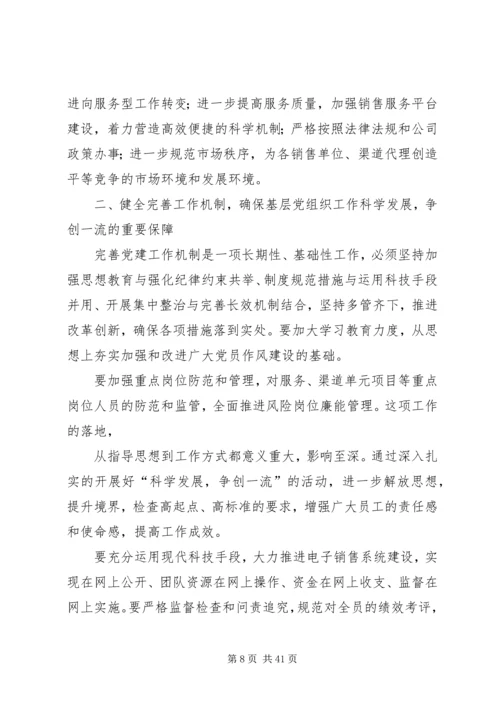 进向服务型工作转变；进一步提高服务质量，加强销售服务平台建设，着力营造高效便捷的科学机制；严格按照法律法规和公司政策办事；进一步规范市场秩序，为各销售单位、渠道代理创造平等竞争的市场环境和发展环境。

二、健全完善工作机制，确保基层党组织工作科学发展，争创一流的重要保障

完善党建工作机制是一项长期性、基础性工作，必须坚持加强思想教育与强化纪律约束共举、制度规范措施与运用科技手段并用、开展集中整治与完善长效机制结合，坚持多管齐下，推进改革创新，确保各项措施落到实处。要加大学习教育力度，从思想上夯实加强和改进广大党员作风建设的基础。

要加强重点岗位防范和管理，对服务、渠道单元项目等重点岗位人员的防范和监管，全面推进风险岗位廉能管理。这项工作的落地，

从指导思想到工作方式都意义重大，影响至深。通过深入扎实的开展好“科学发展，争创一流”的活动，进一步解放思想，提升境界，检查高起点、高标准的要求，增强广大员工的责任感和使命感，提高工作成效。

要充分运用现代科技手段，大力推进电子销售系统建设，实现在网上公开、团队资源在网上操作、资金在网上收支、监督在网上实施。要严格监督检查和问责追究，规范对全员的绩效考评，

第 8 页 共 41 页